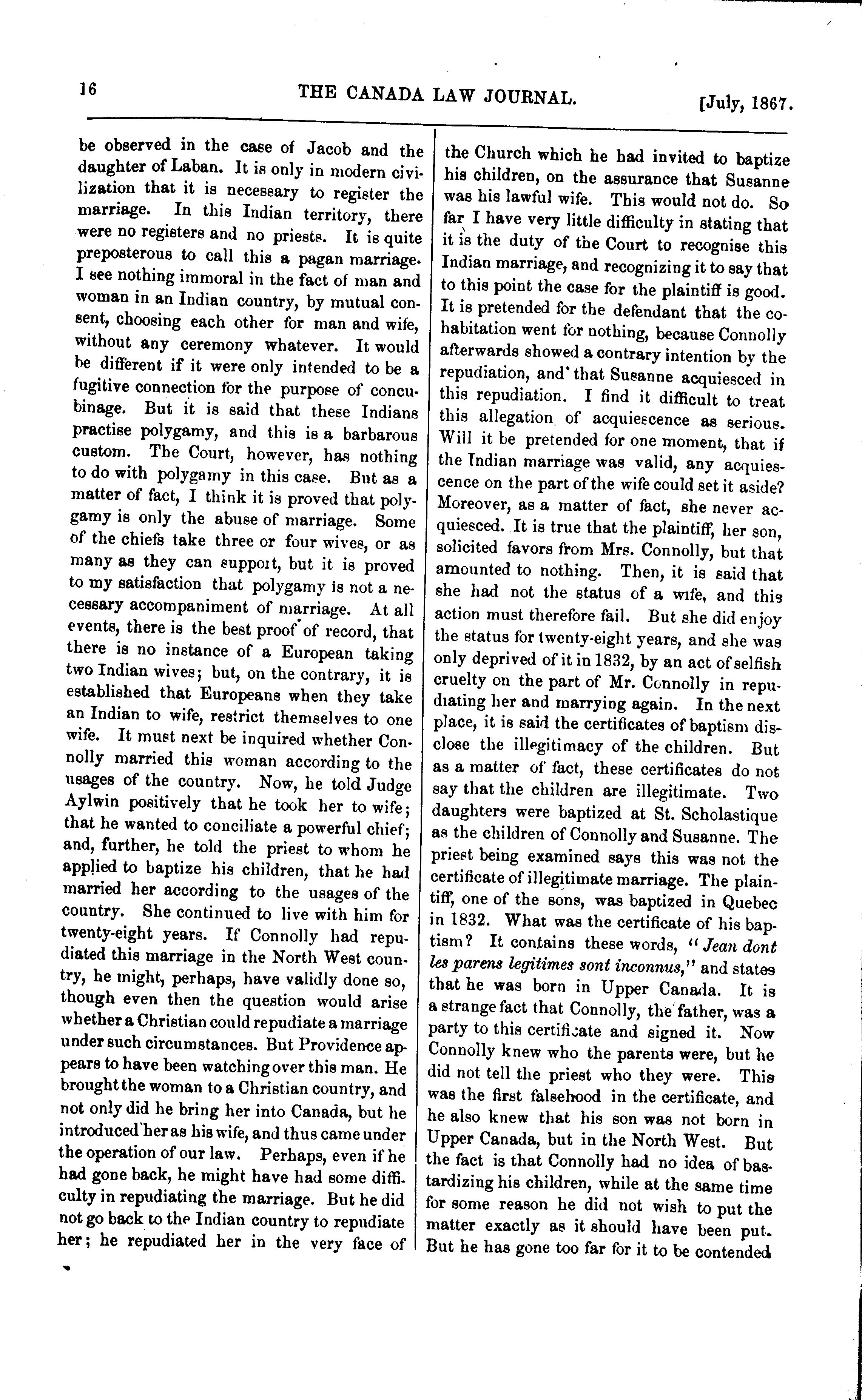 16 THE CANADA LAW JOURNAL. [July, 1867.

be observed in the case of Jacob and the daughter of Laban. It is only in modern civilization that it is necessary to register the marriage. In this Indian territory, there were no registers and no priests. It is quite preposterous to call this a pagan marriage. I see nothing immoral in the fact of man and woman in an Indian country, by mutual consent, choosing each other for man and wife, without any ceremony whatever. It would be different if it were only intended to be a fugitive connection for the purpose of concubinage. But it is said that these Indians practise polygamy, and this is a barbarous custom. The Court, however, has nothing to do with polygamy in this case. But as a matter of fact, I think it is proved that polygamy is only the abuse of marriage. Some of the chiefs take three or four wives, or as many as they can support, but it is proved to my satisfaction that polygamy is not a necessary accompaniment of marriage. At all events, there is the best proof of record, that there is no instance of a European taking two Indian wives; but, on the contrary, it is established that Europeans when they take an Indian to wife, restrict themselves to one wife. It must next be inquired whether Connolly married this woman according to the usages of the country. Now, he told Judge Aylwin positively that he took her to wife; that he wanted to conciliate a powerful chief; and, further, he told the priest to whom he applied to baptize his children, that he had married her according to the usages of the country. She continued to live with him for twenty-eight years. If Connolly had repudiated this marriage in the North West country, he might, perhaps, have validly done so, though even then the question would arise whether a Christian could repudiate a marriage under such circumstances. But Providence appears to have been watching over this man. He brought the woman to a Christian country, and not only did he bring her into Canada, but he introduced her as his wife, and thus came under the operation of our law. Perhaps, even if he had gone back, he might have had some difficulty in repudiating the marriage. But he did not go back to the Indian country to repudiate her; he repudiated her in the very face of the Church which he had invited to baptize his children, on the assurance that Susanne was his lawful wife. This would not do. So far I have very little difficulty in stating that it is the duty of the Court to recognise this Indian marriage, and recognizing it to say that to this point the case for the plaintiff is good. It is pretended for the defendant that the cohabitation went for nothing, because Connolly afterwards showed a contrary intention by the repudiation, and that Susanne acquiesced in this repudiation. I find it difficult to treat this allegation of acquiescence as serious. Will it be pretended for one moment, that if the Indian marriage was valid, any acquiescence on the part of the wife could set it aside? Moreover, as a matter of fact, she never acquiesced. It is true that the plaintiff, her son, solicited favors from Mrs. Connolly, but that amounted to nothing. Then, it is said that she had not the status of a wife, and this action must therefore fail. But she did enjoy the status for twenty-eight years, and she was only deprived of it in 1832, by an act of selfish cruelty on the part of Mr. Connolly in repudiating her and marrying again. In the next place, it is said the certificates of baptism disclose the illegitimacy of the children. But as a matter of fact, these certificates do not say that the children are illegitimate. Two daughters were baptized at St. Scholastique as the children of Connolly and Susanne. The priest being examined says this was not the certificate of illegitimate marriage. The plaintiff, one of the sons, was baptized in Quebec in 1832. What was the certificate of his baptism? It contains these words, "Jean dont les parens legitimes sont inconnus," and states that he was born in Upper Canada. It is a strange fact that Connolly, the father, was a party to this certificate and signed it. Now Connolly knew who the parents were, but he did not tell the priest who they were. This was the first falsehood in the certificate, and he also knew that his son was not born in Upper Canada, but in the North West. But the fact is that Connolly had no idea of bastardizing his children, while at the same time for some reason he did not wish to put the matter exactly as it should have been put. But he has gone too far for it to be contended